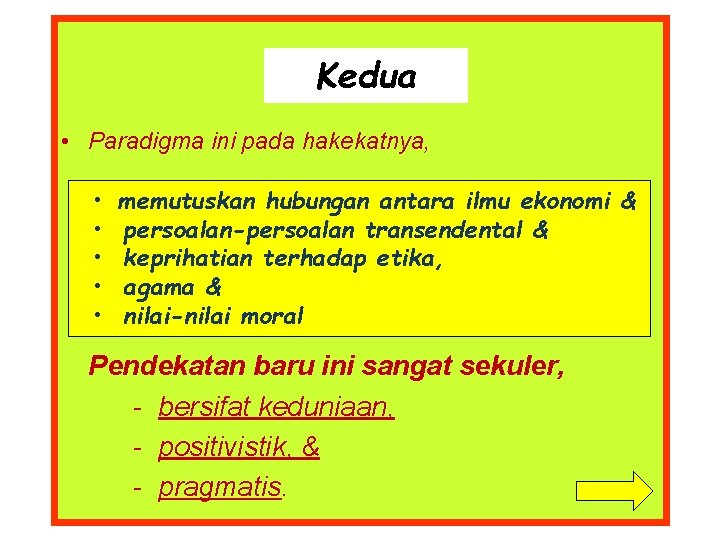 Kedua

• Paradigma ini pada hakekatnya,

• memutuskan hubungan antara ilmu ekonomi &
• persoalan-persoalan transendental &
• keprihatian terhadap etika,
• agama &
• nilai-nilai moral

Pendekatan baru ini sangat sekuler,
- bersifat keduniaan,
- positivistik, &
- pragmatis.